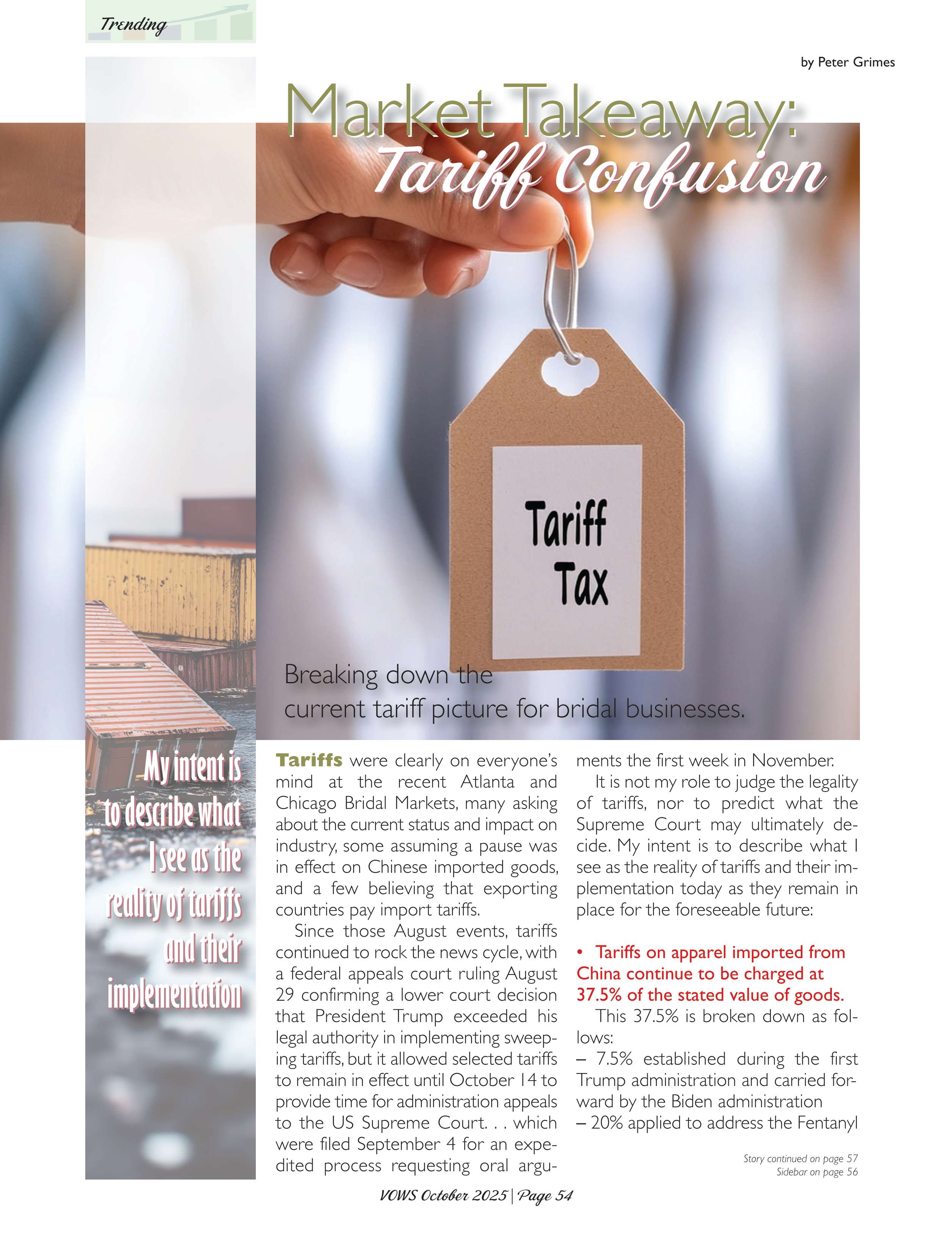 Trending

by Peter Grimes

Market Takeaway:
Tariff Confusion

Tariff
Tax

Breaking down the current tariff picture for bridal businesses.

My intent is to describe what I see as the reality of tariffs and their implementation

Tariffs were clearly on everyone's mind at the recent Atlanta and Chicago Bridal Markets, many asking about the current status and impact on industry, some assuming a pause was in effect on Chinese imported goods, and a few believing that exporting countries pay import tariffs.

Since those August events, tariffs continued to rock the news cycle, with a federal appeals court ruling August 29 confirming a lower court decision that President Trump exceeded his legal authority in implementing sweeping tariffs, but it allowed selected tariffs to remain in effect until October 14 to provide time for administration appeals to the US Supreme Court. . . which were filed September 4 for an expedited process requesting oral arguments the first week in November.

It is not my role to judge the legality of tariffs, nor to predict what the Supreme Court may ultimately decide. My intent is to describe what I see as the reality of tariffs and their implementation today as they remain in place for the foreseeable future:

• Tariffs on apparel imported from China continue to be charged at 37.5% of the stated value of goods.

This 37.5% is broken down as follows:
– 7.5% established during the first Trump administration and carried forward by the Biden administration
– 20% applied to address the Fentanyl

Story continued on page 57
Sidebar on page 56

VOWS October 2025 | Page 54